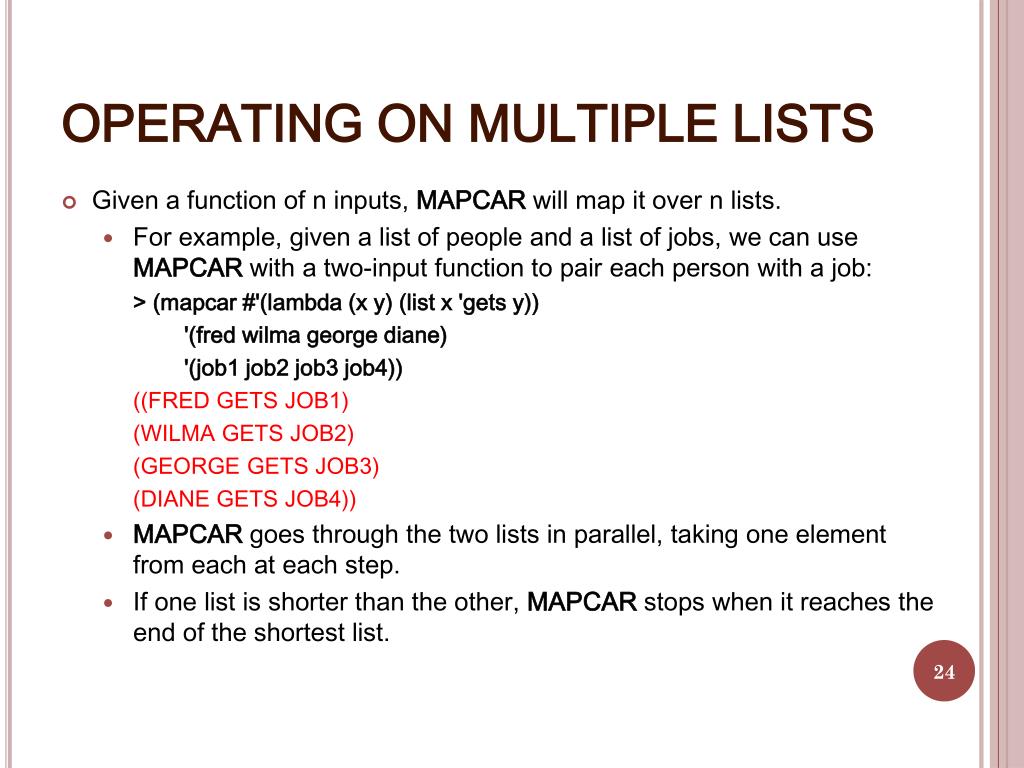 OPERATING ON MULTIPLE LISTS

Given a function of n inputs, MAPCAR will map it over n lists.

For example, given a list of people and a list of jobs, we can use MAPCAR with a two-input function to pair each person with a job:

> (mapcar #'(lambda (x y) (list x 'gets y))
'(fred wilma george diane)
'(job1 job2 job3 job4))
((FRED GETS JOB1)
(WILMA GETS JOB2)
(GEORGE GETS JOB3)
(DIANE GETS JOB4))

MAPCAR goes through the two lists in parallel, taking one element from each at each step.

If one list is shorter than the other, MAPCAR stops when it reaches the end of the shortest list.

24